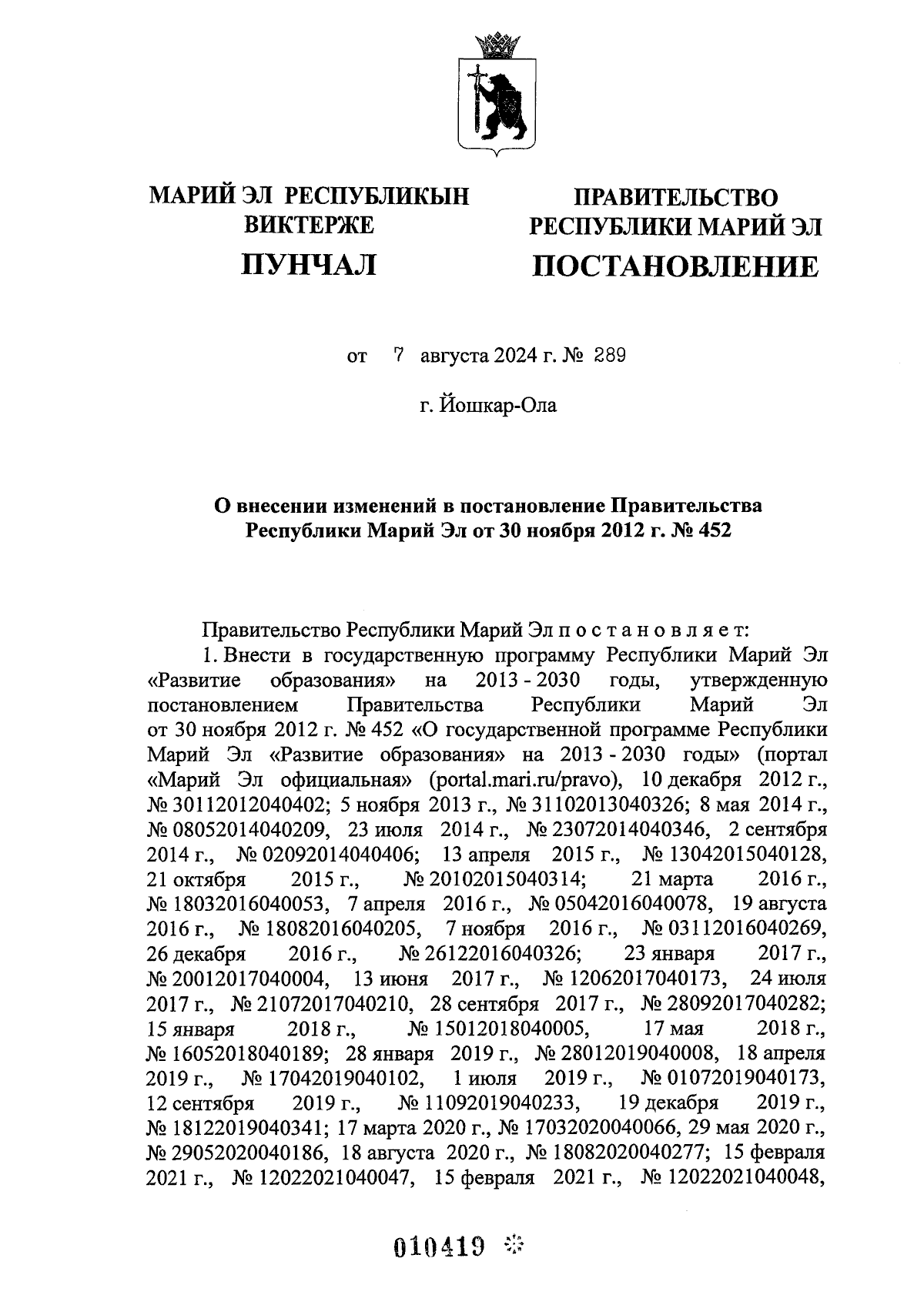 МАРИЙ ЭЛ РЕСПУБЛИКЫН ВИКТЕРЖЕ
ПУНЧАЛ

ПРАВИТЕЛЬСТВО РЕСПУБЛИКИ МАРИЙ ЭЛ
ПОСТАНОВЛЕНИЕ

от 7 августа 2024 г. № 289

г. Йошкар-Ола

О внесении изменений в постановление Правительства Республики Марий Эл от 30 ноября 2012 г. № 452

Правительство Республики Марий Эл п о с т а н о в л я е т:

1. Внести в государственную программу Республики Марий Эл «Развитие образования» на 2013 - 2030 годы, утвержденную постановлением Правительства Республики Марий Эл от 30 ноября 2012 г. № 452 «О государственной программе Республики Марий Эл «Развитие образования» на 2013 - 2030 годы» (портал «Марий Эл официальная» (portal.mari.ru/pravo), 10 декабря 2012 г., № 30112012040402; 5 ноября 2013 г., № 31102013040326; 8 мая 2014 г., № 08052014040209, 23 июля 2014 г., № 23072014040346, 2 сентября 2014 г., № 02092014040406; 13 апреля 2015 г., № 13042015040128, 21 октября 2015 г., № 20102015040314; 21 марта 2016 г., № 18032016040053, 7 апреля 2016 г., № 05042016040078, 19 августа 2016 г., № 18082016040205, 7 ноября 2016 г., № 03112016040269, 26 декабря 2016 г., № 26122016040326; 23 января 2017 г., № 20012017040004, 13 июня 2017 г., № 12062017040173, 24 июля 2017 г., № 21072017040210, 28 сентября 2017 г., № 28092017040282; 15 января 2018 г., № 15012018040005, 17 мая 2018 г., № 16052018040189; 28 января 2019 г., № 28012019040008, 18 апреля 2019 г., № 17042019040102, 1 июля 2019 г., № 01072019040173, 12 сентября 2019 г., № 11092019040233, 19 декабря 2019 г., № 18122019040341; 17 марта 2020 г., № 17032020040066, 29 мая 2020 г., № 29052020040186, 18 августа 2020 г., № 18082020040277; 15 февраля 2021 г., № 12022021040047, 15 февраля 2021 г., № 12022021040048,

010419